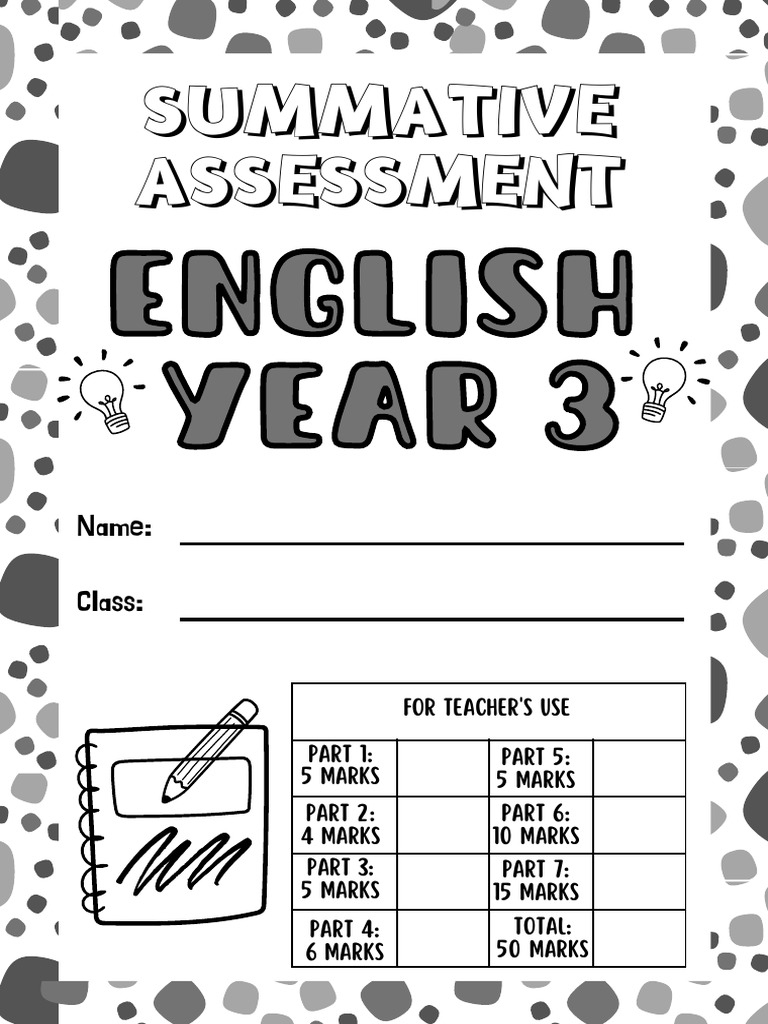 SUMMATIVE ASSESSMENT

ENGLISH YEAR 3

Name:

Class:

| FOR TEACHER'S USE | | | |
|---|---|---|---|
| PART 1: 5 MARKS | | PART 5: 5 MARKS | |
| PART 2: 4 MARKS | | PART 6: 10 MARKS | |
| PART 3: 5 MARKS | | PART 7: 15 MARKS | |
| PART 4: 6 MARKS | | TOTAL: 50 MARKS | |